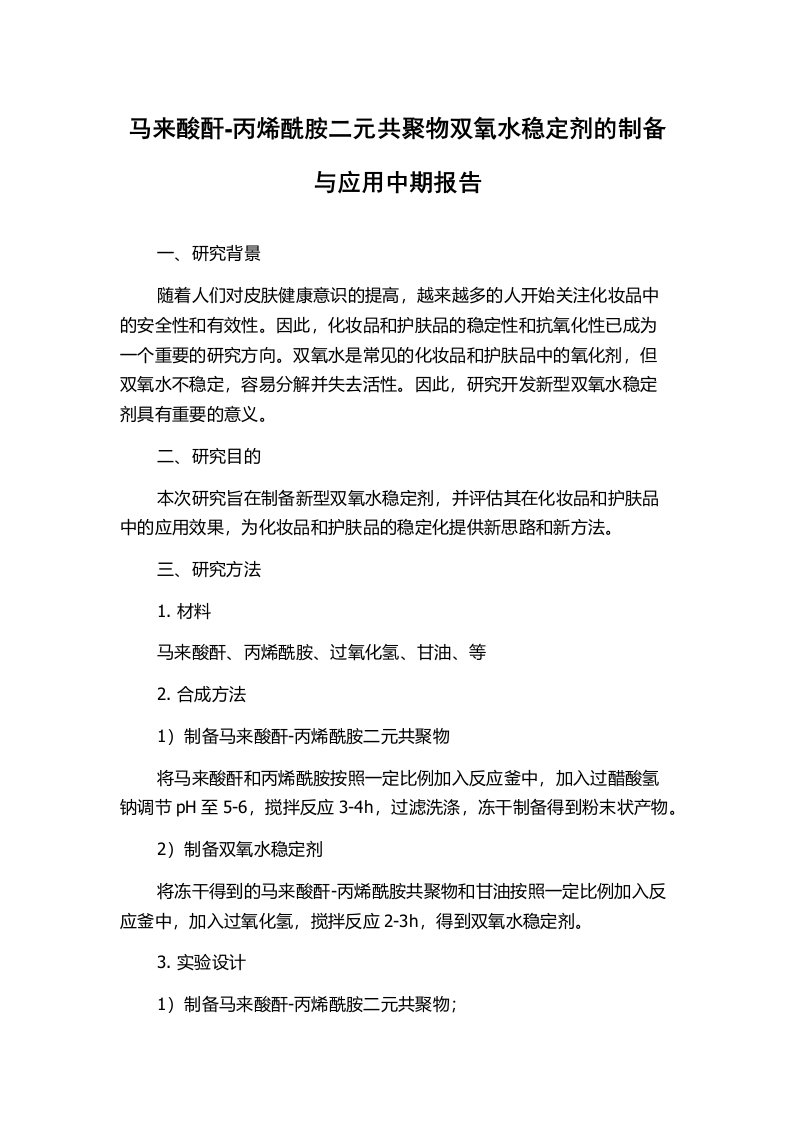 马来酸酐-丙烯酰胺二元共聚物双氧水稳定剂的制备与应用中期报告

一、研究背景

随着人们对皮肤健康意识的提高，越来越多的人开始关注化妆品中的安全性和有效性。因此，化妆品和护肤品的稳定性和抗氧化性已成为一个重要的研究方向。双氧水是常见的化妆品和护肤品中的氧化剂，但双氧水不稳定，容易分解并失去活性。因此，研究开发新型双氧水稳定剂具有重要的意义。

二、研究目的

本次研究旨在制备新型双氧水稳定剂，并评估其在化妆品和护肤品中的应用效果，为化妆品和护肤品的稳定化提供新思路和新方法。

三、研究方法

1. 材料

马来酸酐、丙烯酰胺、过氧化氢、甘油、等

2. 合成方法

1）制备马来酸酐-丙烯酰胺二元共聚物

将马来酸酐和丙烯酰胺按照一定比例加入反应釜中，加入过醋酸氢钠调节 pH 至 5-6，搅拌反应 3-4h，过滤洗涤，冻干制备得到粉末状产物。

2）制备双氧水稳定剂

将冻干得到的马来酸酐-丙烯酰胺共聚物和甘油按照一定比例加入反应釜中，加入过氧化氢，搅拌反应 2-3h，得到双氧水稳定剂。

3. 实验设计

1）制备马来酸酐-丙烯酰胺二元共聚物；